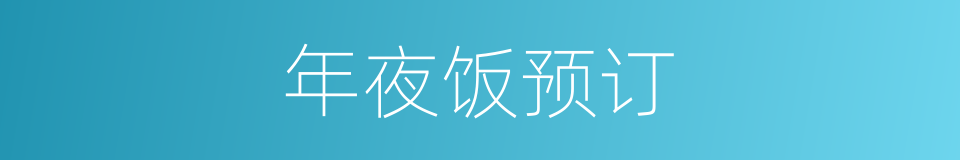 年夜饭预订